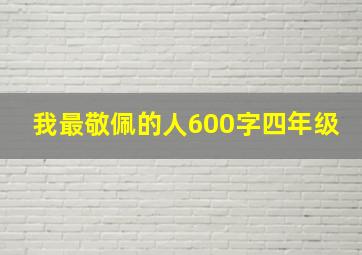 我最敬佩的人600字四年级